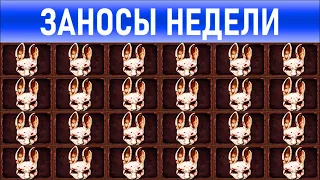 ЗАНОСЫ НЕДЕЛИ